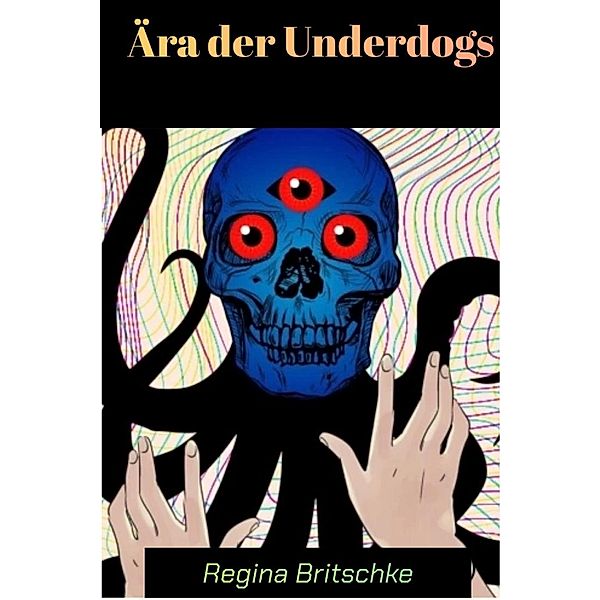 Ära der Underdogs

Regina Britschke